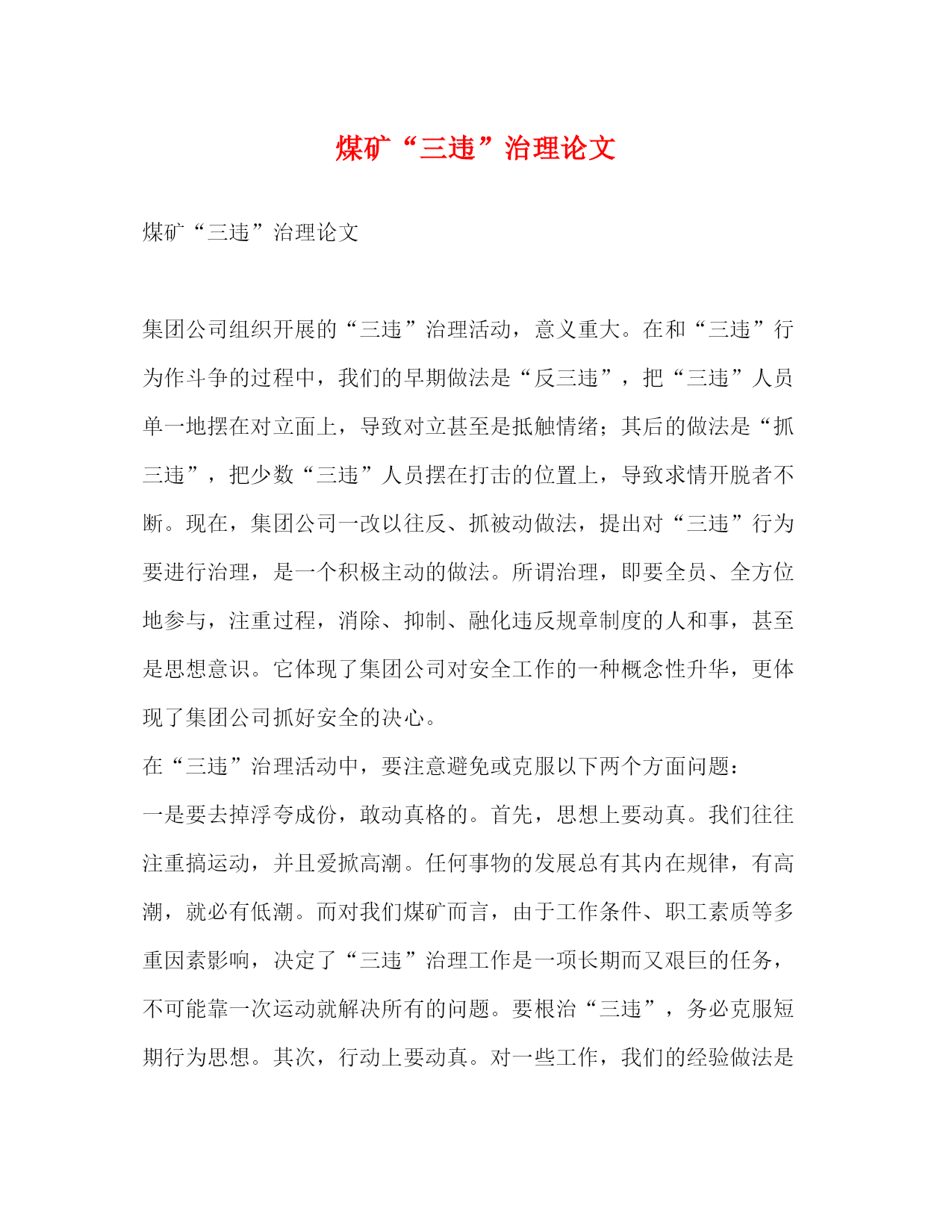 煤矿“三违”治理论文

煤矿“三违”治理论文

集团公司组织开展的“三违”治理活动，意义重大。在和“三违”行为作斗争的过程中，我们的早期做法是“反三违”，把“三违”人员单一地摆在对立面上，导致对立甚至是抵触情绪；其后的做法是“抓三违”，把少数“三违”人员摆在打击的位置上，导致求情开脱者不断。现在，集团公司一改以往反、抓被动做法，提出对“三违”行为要进行治理，是一个积极主动的做法。所谓治理，即要全员、全方位地参与，注重过程，消除、抑制、融化违反规章制度的人和事，甚至是思想意识。它体现了集团公司对安全工作的一种概念性升华，更体现了集团公司抓好安全的决心。

在“三违”治理活动中，要注意避免或克服以下两个方面问题：

一是要去掉浮夸成份，敢动真格的。首先，思想上要动真。我们往往注重搞运动，并且爱掀高潮。任何事物的发展总有其内在规律，有高潮，就必有低潮。而对我们煤矿而言，由于工作条件、职工素质等多重因素影响，决定了“三违”治理工作是一项长期而又艰巨的任务，不可能靠一次运动就解决所有的问题。要根治“三违”，务必克服短期行为思想。其次，行动上要动真。对一些工作，我们的经验做法是